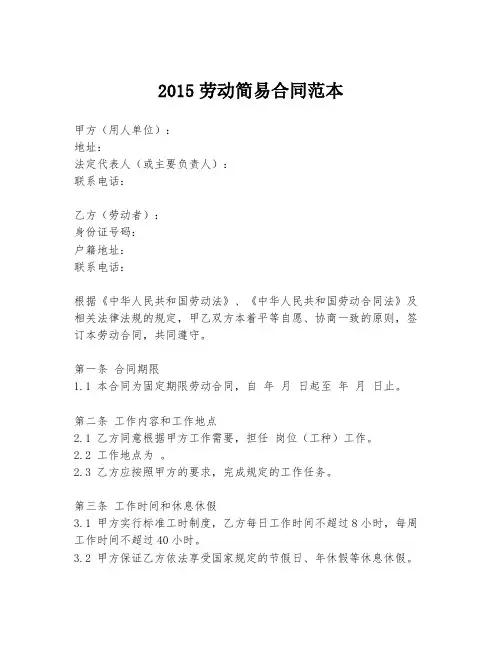 2015 劳动简易合同范本

甲方（用人单位）：
地址：
法定代表人（或主要负责人）：
联系电话：

乙方（劳动者）：
身份证号码：
户籍地址：
联系电话：

根据《中华人民共和国劳动法》、《中华人民共和国劳动合同法》及相关法律法规的规定，甲乙双方本着平等自愿、协商一致的原则，签订本劳动合同，共同遵守。

第一条 合同期限
1.1 本合同为固定期限劳动合同，自 年 月 日起至 年 月 日止。

第二条 工作内容和工作地点
2.1 乙方同意根据甲方工作需要，担任 岗位（工种）工作。
2.2 工作地点为 。
2.3 乙方应按照甲方的要求，完成规定的工作任务。

第三条 工作时间和休息休假
3.1 甲方实行标准工时制度，乙方每日工作时间不超过 8 小时，每周工作时间不超过 40 小时。
3.2 甲方保证乙方依法享受国家规定的节假日、年休假等休息休假。